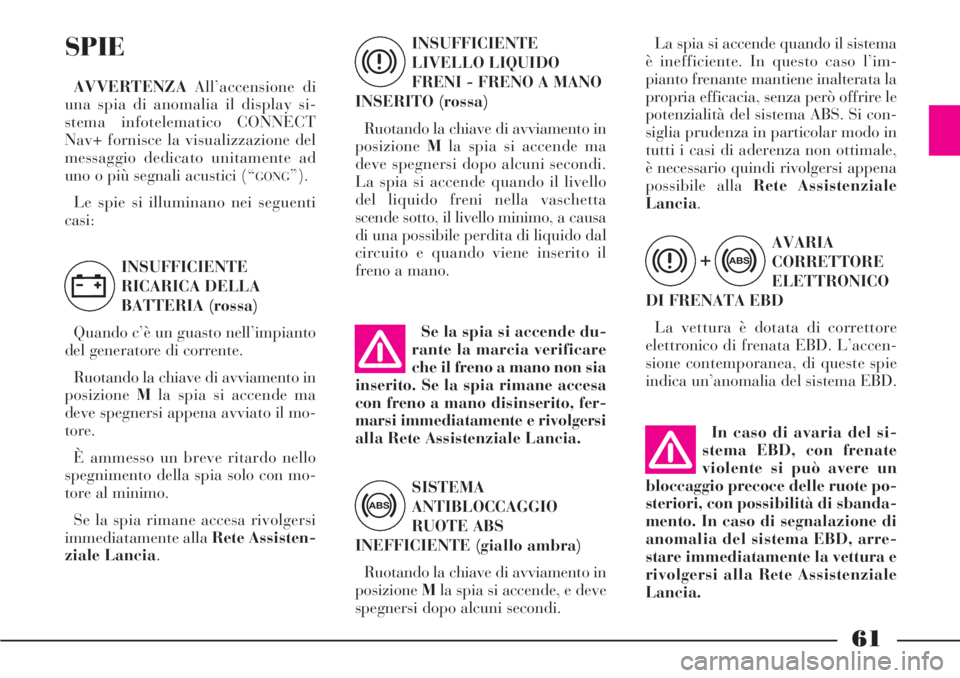 SPIE

AVVERTENZA All'accensione di una spia di anomalia il display sistema infotelematico CONNECT Nav+ fornisce la visualizzazione del messaggio dedicato unitamente ad uno o più segnali acustici ("GONG").

Le spie si illuminano nei seguenti casi:

INSUFFICIENTE RICARICA DELLA BATTERIA (rossa)

Quando c'è un guasto nell'impianto del generatore di corrente.

Ruotando la chiave di avviamento in posizione M la spia si accende ma deve spegnersi appena avviato il motore.

È ammesso un breve ritardo nello spegnimento della spia solo con motore al minimo.

Se la spia rimane accesa rivolgersi immediatamente alla Rete Assistenziale Lancia.

INSUFFICIENTE LIVELLO LIQUIDO FRENI - FRENO A MANO INSERITO (rossa)

Ruotando la chiave di avviamento in posizione M la spia si accende ma deve spegnersi dopo alcuni secondi. La spia si accende quando il livello del liquido freni nella vaschetta scende sotto, il livello minimo, a causa di una possibile perdita di liquido dal circuito e quando viene inserito il freno a mano.

Se la spia si accende durante la marcia verificare che il freno a mano non sia inserito. Se la spia rimane accesa con freno a mano disinserito, fermarsi immediatamente e rivolgersi alla Rete Assistenziale Lancia.

ABS

SISTEMA ANTIBLOCCAGGIO RUOTE ABS INEFFICIENTE (giallo ambra)

Ruotando la chiave di avviamento in posizione M la spia si accende, e deve spegnersi dopo alcuni secondi.

La spia si accende quando il sistema è inefficiente. In questo caso l'impianto frenante mantiene inalterata la propria efficacia, senza però offrire le potenzialità del sistema ABS. Si consiglia prudenza in particolar modo in tutti i casi di aderenza non ottimale, è necessario quindi rivolgersi appena possibile alla Rete Assistenziale Lancia.

+ ABS

AVARIA CORRETTORE ELETTRONICO DI FRENATA EBD

La vettura è dotata di correttore elettronico di frenata EBD. L'accensione contemporanea, di queste spie indica un'anomalia del sistema EBD.

In caso di avaria del sistema EBD, con frenate violente si può avere un bloccaggio precoce delle ruote posteriori, con possibilità di sbandamento. In caso di segnalazione di anomalia del sistema EBD, arrestare immediatamente la vettura e rivolgersi alla Rete Assistenziale Lancia.

61

carmanualsonline.info